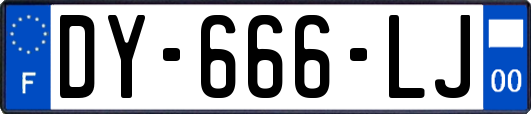 F

DY-666-LJ

00